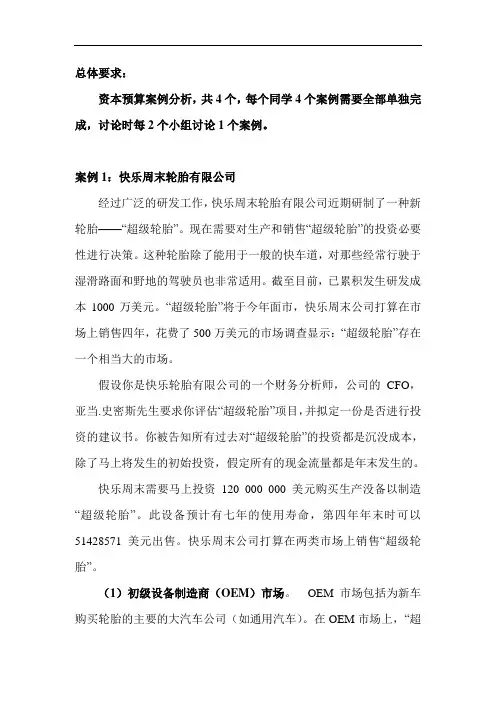 总体要求：

资本预算案例分析，共 4 个，每个同学 4 个案例需要全部单独完成，讨论时每 2 个小组讨论 1 个案例。

案例 1：快乐周末轮胎有限公司

经过广泛的研发工作，快乐周末轮胎有限公司近期研制了一种新轮胎——“超级轮胎”。现在需要对生产和销售“超级轮胎”的投资必要性进行决策。这种轮胎除了能用于一般的快车道，对那些经常行驶于湿滑路面和野地的驾驶员也非常适用。截至目前，已累积发生研发成本 1000 万美元。“超级轮胎”将于今年面市，快乐周末公司打算在市场上销售四年，花费了 500 万美元的市场调查显示：“超级轮胎”存在一个相当大的市场。

假设你是快乐轮胎有限公司的一个财务分析师，公司的 CFO，亚当.史密斯先生要求你评估“超级轮胎”项目，并拟定一份是否进行投资的建议书。你被告知所有过去对“超级轮胎”的投资都是沉没成本，除了马上将发生的初始投资，假定所有的现金流量都是年末发生的。

快乐周末需要马上投资 120 000 000 美元购买生产设备以制造“超级轮胎”。此设备预计有七年的使用寿命，第四年年末时可以 51428571 美元出售。快乐周末公司打算在两类市场上销售“超级轮胎”。

（1）初级设备制造商（OEM）市场。 OEM 市场包括为新车购买轮胎的主要的大汽车公司（如通用汽车）。在 OEM 市场上，“超